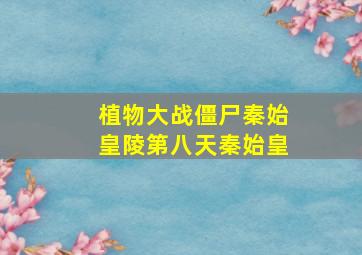 植物大战僵尸秦始皇陵第八天秦始皇